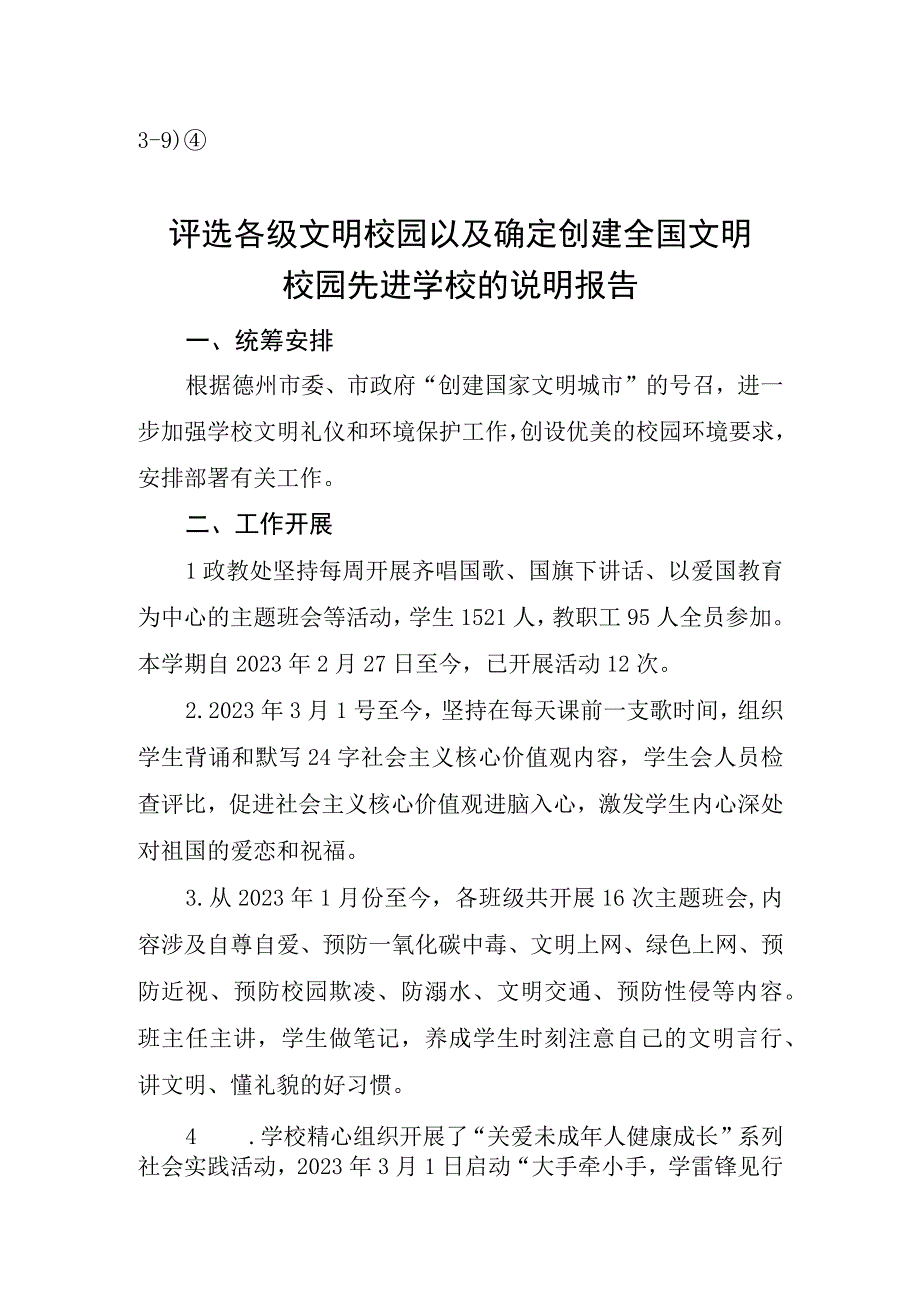 3-9)④

评选各级文明校园以及确定创建全国文明校园先进学校的说明报告

一、统筹安排

根据德州市委、市政府“创建国家文明城市”的号召，进一步加强学校文明礼仪和环境保护工作，创设优美的校园环境要求，安排部署有关工作。

二、工作开展

1政教处坚持每周开展齐唱国歌、国旗下讲话、以爱国教育为中心的主题班会等活动，学生1521人，教职工95人全员参加。本学期自2023年2月27日至今，已开展活动12次。

2.2023年3月1号至今，坚持在每天课前一支歌时间，组织学生背诵和默写24字社会主义核心价值观内容，学生会人员检查评比，促进社会主义核心价值观进脑入心，激发学生内心深处对祖国的爱恋和祝福。

3.从2023年1月份至今，各班级共开展16次主题班会,内容涉及自尊自爱、预防一氧化碳中毒、文明上网、绿色上网、预防近视、预防校园欺凌、防溺水、文明交通、预防性侵等内容。班主任主讲，学生做笔记，养成学生时刻注意自己的文明言行、讲文明、懂礼貌的好习惯。

4 .学校精心组织开展了“关爱未成年人健康成长”系列社会实践活动，2023年3月1日启动“大手牵小手，学雷锋见行